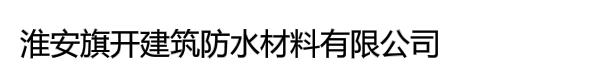 淮安旗开建筑防水材料有限公司